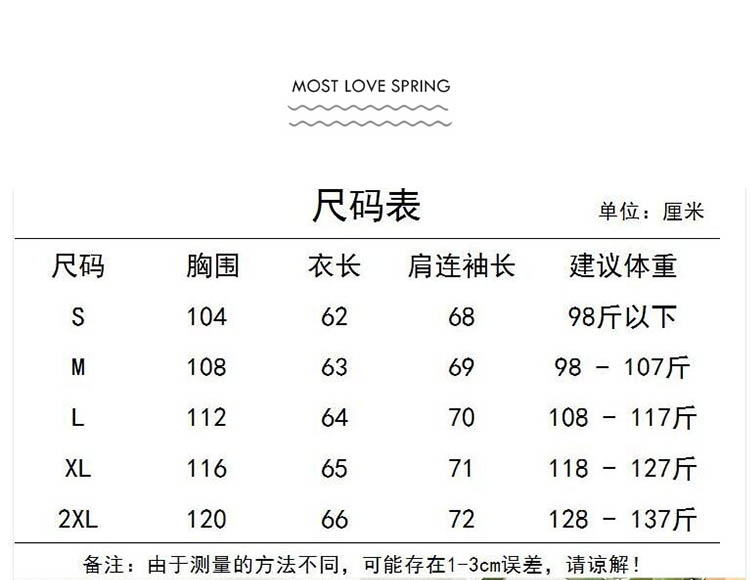 MOST LOVE SPRING

尺码表

单位：厘米

| 尺码 | 胸围 | 衣长 | 肩连袖长 | 建议体重 |
|---|---|---|---|---|
| S | 104 | 62 | 68 | 98斤以下 |
| M | 108 | 63 | 69 | 98 - 107斤 |
| L | 112 | 64 | 70 | 108 - 117斤 |
| XL | 116 | 65 | 71 | 118 - 127斤 |
| 2XL | 120 | 66 | 72 | 128 - 137斤 |

备注：由于测量的方法不同，可能存在1-3cm误差，请谅解！